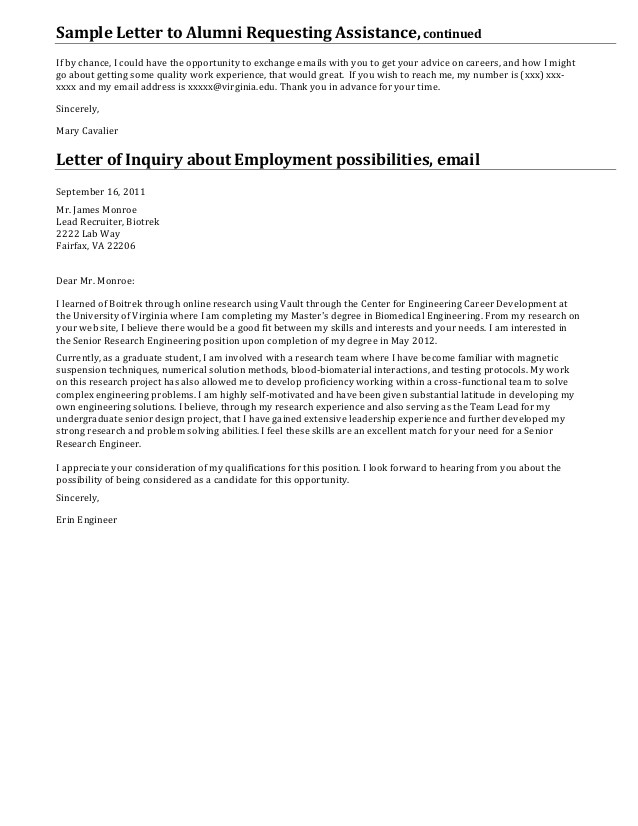 Sample Letter to Alumni Requesting Assistance, continued

If by chance, I could have the opportunity to exchange emails with you to get your advice on careers, and how I might go about getting some quality work experience, that would great. If you wish to reach me, my number is (xxx) xxx-xxxx and my email address is xxxxx@virginia.edu. Thank you in advance for your time.

Sincerely,

Mary Cavalier

Letter of Inquiry about Employment possibilities, email

September 16, 2011

Mr. James Monroe
Lead Recruiter, Biotrek
2222 Lab Way
Fairfax, VA 22206

Dear Mr. Monroe:

I learned of Boitrek through online research using Vault through the Center for Engineering Career Development at the University of Virginia where I am completing my Master's degree in Biomedical Engineering. From my research on your web site, I believe there would be a good fit between my skills and interests and your needs. I am interested in the Senior Research Engineering position upon completion of my degree in May 2012.

Currently, as a graduate student, I am involved with a research team where I have become familiar with magnetic suspension techniques, numerical solution methods, blood-biomaterial interactions, and testing protocols. My work on this research project has also allowed me to develop proficiency working within a cross-functional team to solve complex engineering problems. I am highly self-motivated and have been given substantial latitude in developing my own engineering solutions. I believe, through my research experience and also serving as the Team Lead for my undergraduate senior design project, that I have gained extensive leadership experience and further developed my strong research and problem solving abilities. I feel these skills are an excellent match for your need for a Senior Research Engineer.

I appreciate your consideration of my qualifications for this position. I look forward to hearing from you about the possibility of being considered as a candidate for this opportunity.

Sincerely,

Erin Engineer